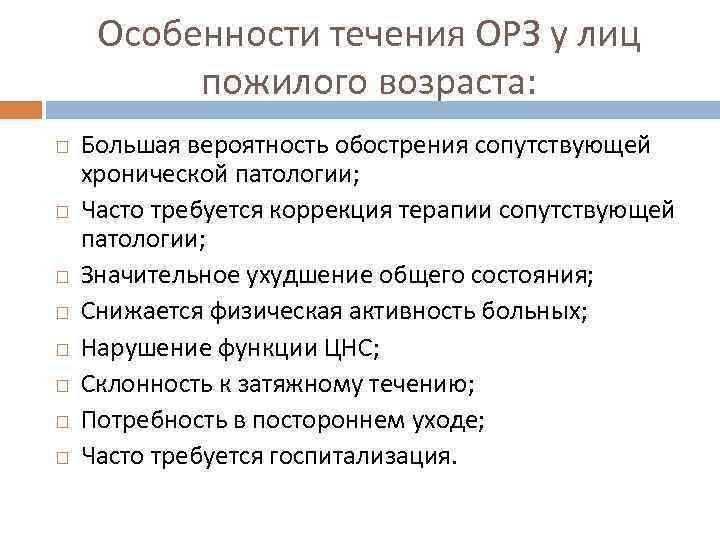 Особенности течения ОРЗ у лиц пожилого возраста:

□ Большая вероятность обострения сопутствующей хронической патологии;
□ Часто требуется коррекция терапии сопутствующей патологии;
□ Значительное ухудшение общего состояния;
□ Снижается физическая активность больных;
□ Нарушение функции ЦНС;
□ Склонность к затяжному течению;
□ Потребность в постороннем уходе;
□ Часто требуется госпитализация.